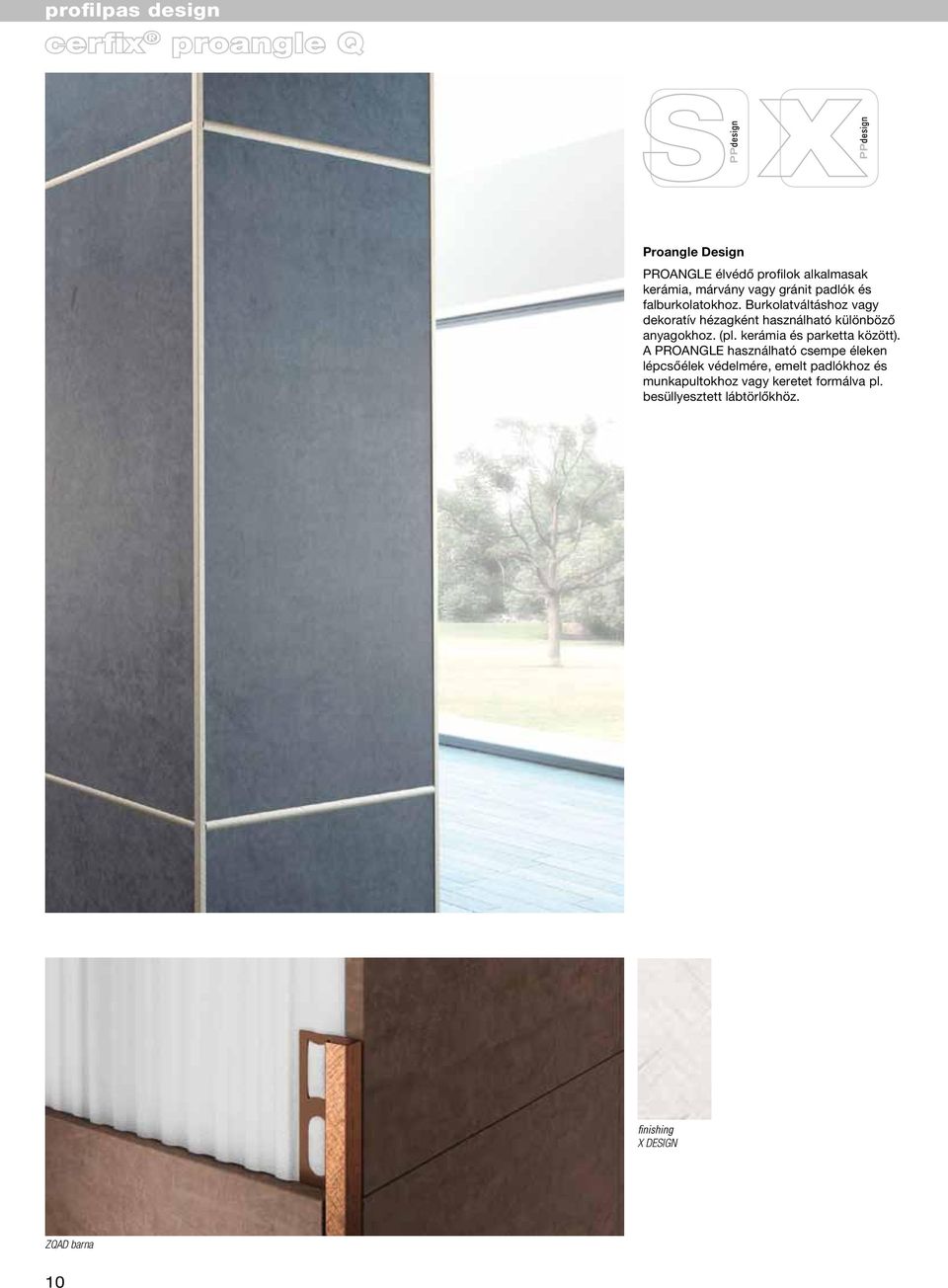 profilpas design

cerfix® proangle Q

S PPdesign X PPdesign

Proangle Design

PROANGLE élvédő profilok alkalmasak kerámia, márvány vagy gránit padlók és falburkolatokhoz. Burkolatváltáshoz vagy dekoratív hézagként használható különböző anyagokhoz. (pl. kerámia és parketta között). A PROANGLE használható csempe éleken lépcsőélek védelmére, emelt padlókhoz és munkapultokhoz vagy keretet formálva pl. besüllyesztett lábtörlőkhöz.

finishing
X DESIGN

ZQAD barna

10